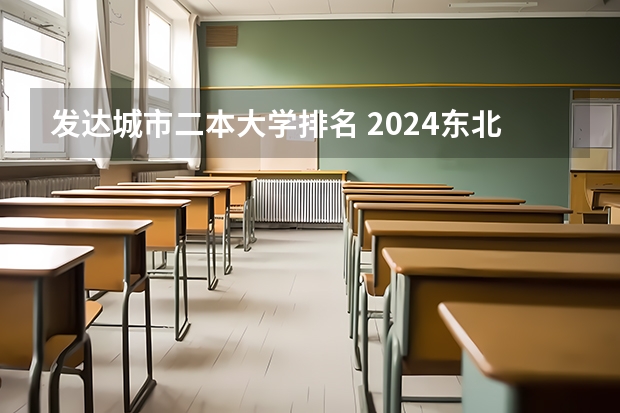 发达城市二本大学排名 2024东北